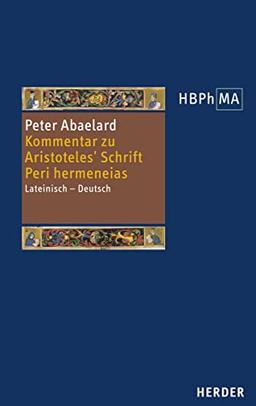 HBPh MA

Peter Abaelard
Kommentar zu Aristoteles' Schrift Peri hermeneias
Lateinisch – Deutsch

HERDER